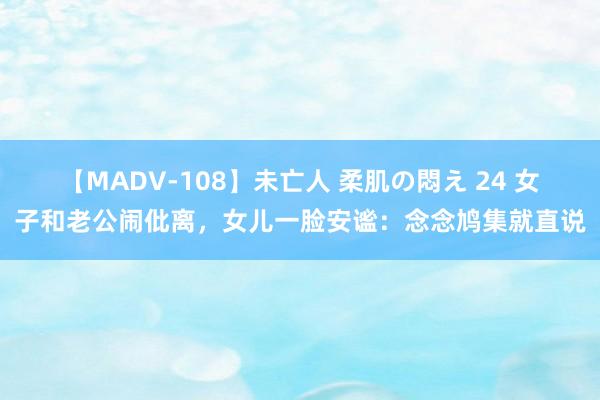 【MADV-108】未亡人 柔肌の悶え 24 女子和老公闹仳离，女儿一脸安谧：念念鸠集就直说